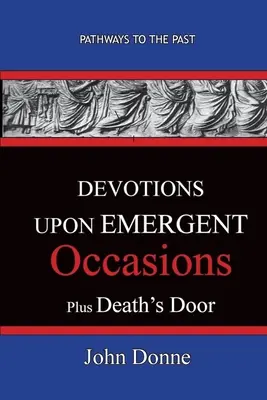 PATHWAYS TO THE PAST

DEVOTIONS UPON EMERGENT Occasions Plus Death's Door

John Donne